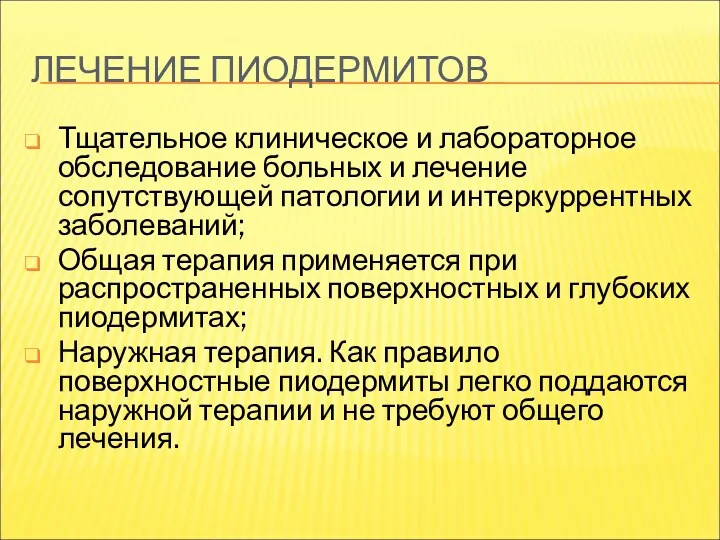 ЛЕЧЕНИЕ ПИОДЕРМИТОВ

Тщательное клиническое и лабораторное обследование больных и лечение сопутствующей патологии и интеркуррентных заболеваний;

Общая терапия применяется при распространенных поверхностных и глубоких пиодермитах;

Наружная терапия. Как правило поверхностные пиодермиты легко поддаются наружной терапии и не требуют общего лечения.